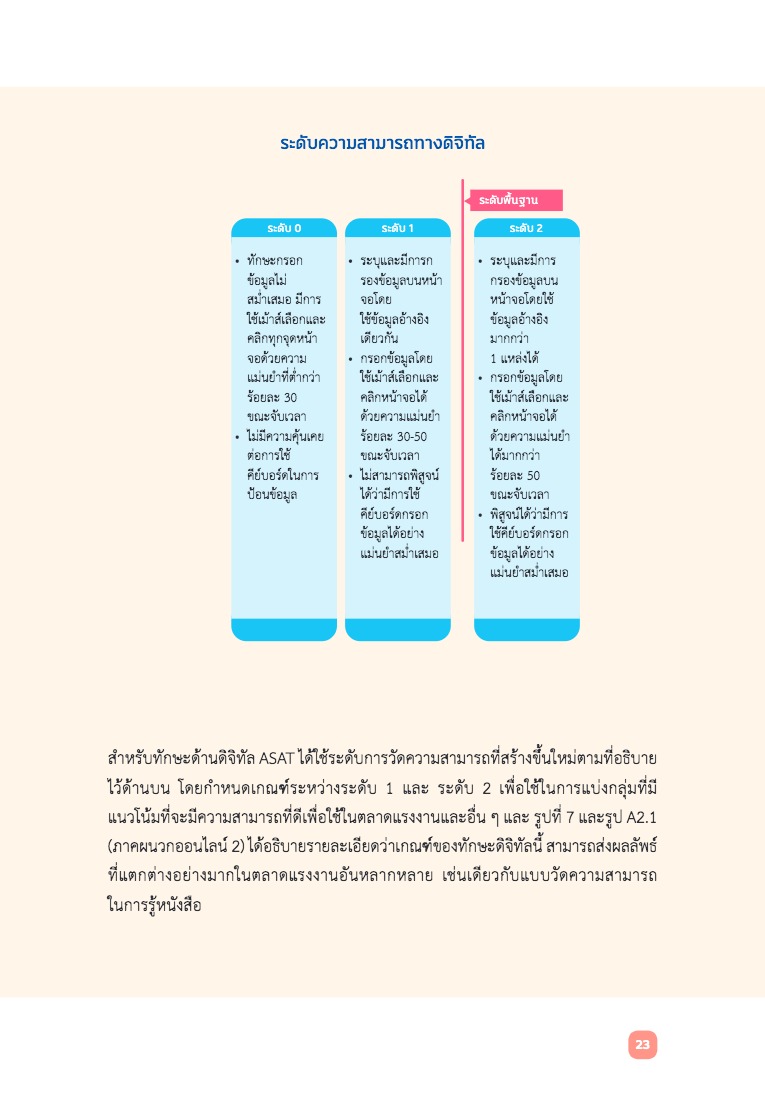 ระดับความสามารถทางดิจิทัล

ระดับพื้นฐาน

ระดับ 0

• ทักษะกรอกข้อมูลไม่สม่ำเสมอ มีการใช้เม้าส์เลือกและคลิกทุกจุดหน้าจอด้วยความแม่นยำที่ต่ำกว่าร้อยละ 30 ขณะจับเวลา
• ไม่มีความคุ้นเคยต่อการใช้คีย์บอร์ดในการป้อนข้อมูล

ระดับ 1

• ระบุและมีการกรองข้อมูลบนหน้าจอโดยใช้ข้อมูลอ้างอิงเดียวกัน
• กรอกข้อมูลโดยใช้เม้าส์เลือกและคลิกหน้าจอได้ด้วยความแม่นยำร้อยละ 30-50 ขณะจับเวลา
• ไม่สามารถพิสูจน์ได้ว่ามีการใช้คีย์บอร์ดกรอกข้อมูลได้อย่างแม่นยำสม่ำเสมอ

ระดับ 2

• ระบุและมีการกรองข้อมูลบนหน้าจอโดยใช้ข้อมูลอ้างอิงมากกว่า 1 แหล่งได้
• กรอกข้อมูลโดยใช้เม้าส์เลือกและคลิกหน้าจอได้ด้วยความแม่นยำได้มากกว่าร้อยละ 50 ขณะจับเวลา
• พิสูจน์ได้ว่ามีการใช้คีย์บอร์ดกรอกข้อมูลได้อย่างแม่นยำสม่ำเสมอ

สำหรับทักษะด้านดิจิทัล ASAT ได้ใช้ระดับการวัดความสามารถที่สร้างขึ้นใหม่ตามที่อธิบายไว้ด้านบน โดยกำหนดเกณฑ์ระหว่างระดับ 1 และ ระดับ 2 เพื่อใช้ในการแบ่งกลุ่มที่มีแนวโน้มที่จะมีความสามารถที่ดีเพื่อใช้ในตลาดแรงงานและอื่น ๆ และ รูปที่ 7 และรูป A2.1 (ภาคผนวกออนไลน์ 2) ได้อธิบายรายละเอียดว่าเกณฑ์ของทักษะดิจิทัลนี้ สามารถส่งผลลัพธ์ที่แตกต่างอย่างมากในตลาดแรงงานอันหลากหลาย เช่นเดียวกับแบบวัดความสามารถในการรู้หนังสือ

23